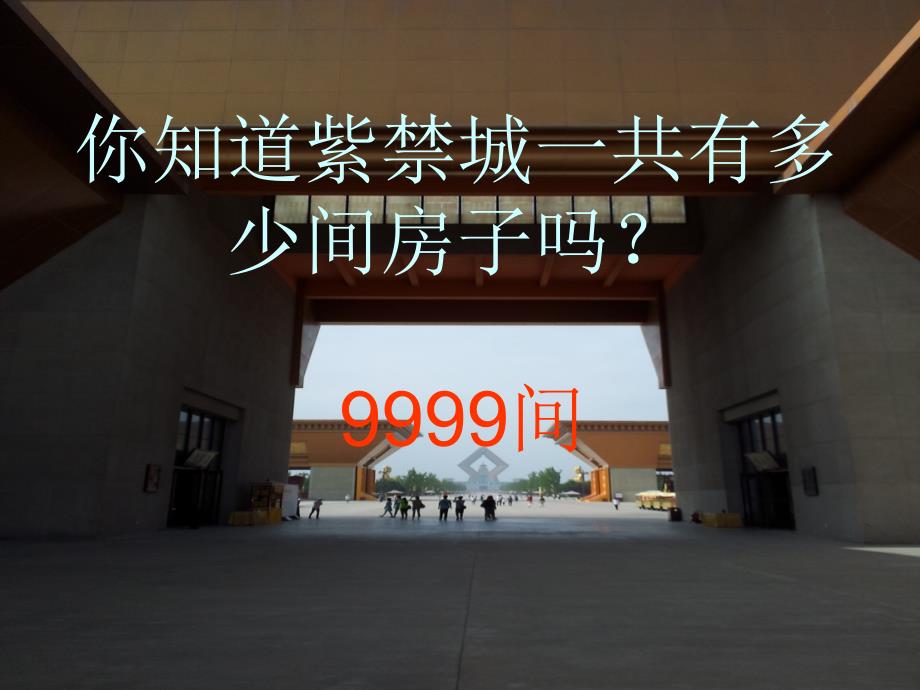 你知道紫禁城一共有多少间房子吗?

9999间